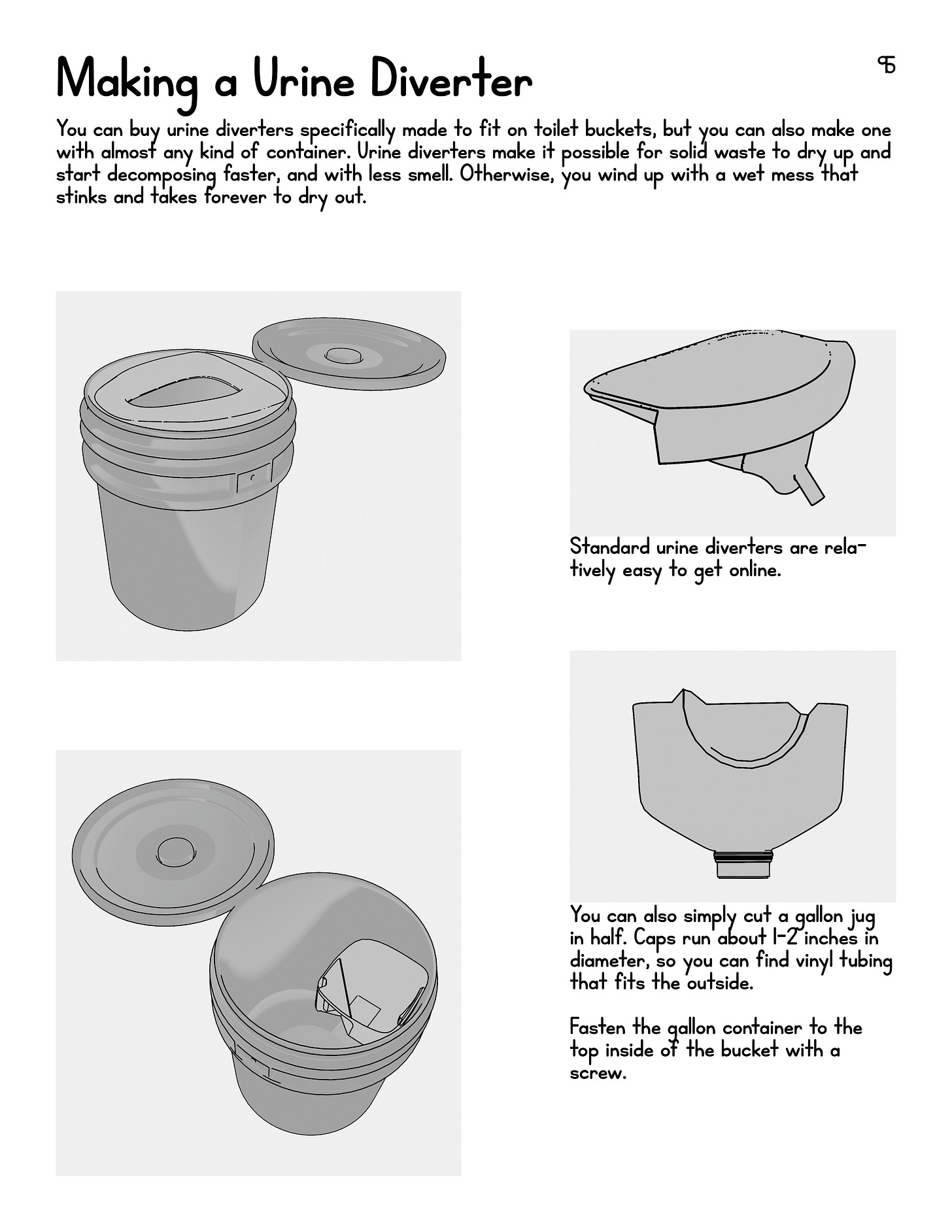 Making a Urine Diverter

95

You can buy urine diverters specifically made to fit on toilet buckets, but you can also make one with almost any kind of container. Urine diverters make it possible for solid waste to dry up and start decomposing faster, and with less smell. Otherwise, you wind up with a wet mess that stinks and takes forever to dry out.

Standard urine diverters are relatively easy to get online.

You can also simply cut a gallon jug in half. Caps run about 1-2 inches in diameter, so you can find vinyl tubing that fits the outside.

Fasten the gallon container to the top inside of the bucket with a screw.